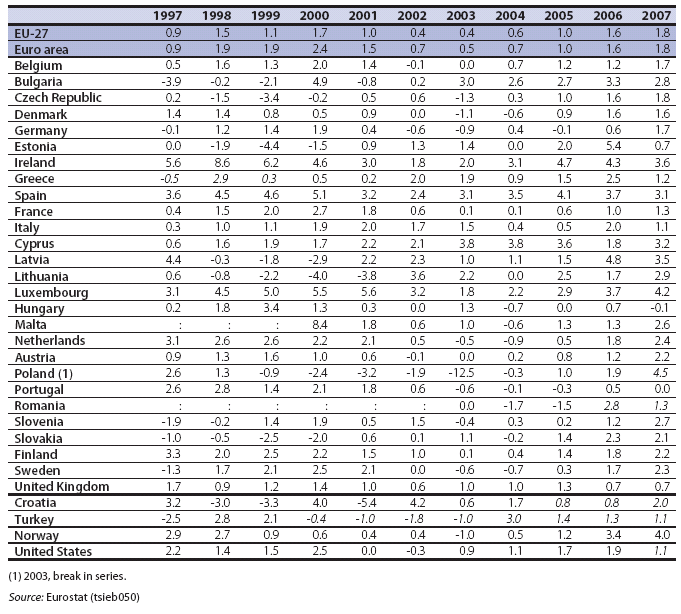 |  | 1997 | 1998 | 1999 | 2000 | 2001 | 2002 | 2003 | 2004 | 2005 | 2006 | 2007 |
|---|---|---|---|---|---|---|---|---|---|---|---|
| EU-27 | 0.9 | 1.5 | 1.1 | 1.7 | 1.0 | 0.4 | 0.4 | 0.6 | 1.0 | 1.6 | 1.8 |
| Euro area | 0.9 | 1.9 | 1.9 | 2.4 | 1.5 | 0.7 | 0.5 | 0.7 | 1.0 | 1.6 | 1.8 |
| Belgium | 0.5 | 1.6 | 1.3 | 2.0 | 1.4 | -0.1 | 0.0 | 0.7 | 1.2 | 1.2 | 1.7 |
| Bulgaria | -3.9 | -0.2 | -2.1 | 4.9 | -0.8 | 0.2 | 3.0 | 2.6 | 2.7 | 3.3 | 2.8 |
| Czech Republic | 0.2 | -1.5 | -3.4 | -0.2 | 0.5 | 0.6 | -1.3 | 0.3 | 1.0 | 1.6 | 1.8 |
| Denmark | 1.4 | 1.4 | 0.8 | 0.5 | 0.9 | 0.0 | -1.1 | -0.6 | 0.9 | 1.6 | 1.6 |
| Germany | -0.1 | 1.2 | 1.4 | 1.9 | 0.4 | -0.6 | -0.9 | 0.4 | -0.1 | 0.6 | 1.7 |
| Estonia | 0.0 | -1.9 | -4.4 | -1.5 | 0.9 | 1.3 | 1.4 | 0.0 | 2.0 | 5.4 | 0.7 |
| Ireland | 5.6 | 8.6 | 6.2 | 4.6 | 3.0 | 1.8 | 2.0 | 3.1 | 4.7 | 4.3 | 3.6 |
| Greece | -0.5 | 2.9 | 0.3 | 0.5 | 0.2 | 2.0 | 1.9 | 0.9 | 1.5 | 2.5 | 1.2 |
| Spain | 3.6 | 4.5 | 4.6 | 5.1 | 3.2 | 2.4 | 3.1 | 3.5 | 4.1 | 3.7 | 3.1 |
| France | 0.4 | 1.5 | 2.0 | 2.7 | 1.8 | 0.6 | 0.1 | 0.1 | 0.6 | 1.0 | 1.3 |
| Italy | 0.3 | 1.0 | 1.1 | 1.9 | 2.0 | 1.7 | 1.5 | 0.4 | 0.5 | 2.0 | 1.1 |
| Cyprus | 0.6 | 1.6 | 1.9 | 1.7 | 2.2 | 2.1 | 3.8 | 3.8 | 3.6 | 1.8 | 3.2 |
| Latvia | 4.4 | -0.3 | -1.8 | -2.9 | 2.2 | 2.3 | 1.0 | 1.1 | 1.5 | 4.8 | 3.5 |
| Lithuania | 0.6 | -0.8 | -2.2 | -4.0 | -3.8 | 3.6 | 2.2 | 0.0 | 2.5 | 1.7 | 2.9 |
| Luxembourg | 3.1 | 4.5 | 5.0 | 5.5 | 5.6 | 3.2 | 1.8 | 2.2 | 2.9 | 3.7 | 4.2 |
| Hungary | 0.2 | 1.8 | 3.4 | 1.3 | 0.3 | 0.0 | 1.3 | -0.7 | 0.0 | 0.7 | -0.1 |
| Malta | : | : | : | 8.4 | 1.8 | 0.6 | 1.0 | -0.6 | 1.3 | 1.3 | 2.6 |
| Netherlands | 3.1 | 2.6 | 2.6 | 2.2 | 2.1 | 0.5 | -0.5 | -0.9 | 0.5 | 1.8 | 2.4 |
| Austria | 0.9 | 1.3 | 1.6 | 1.0 | 0.6 | -0.1 | 0.0 | 0.2 | 0.8 | 1.2 | 2.2 |
| Poland (1) | 2.6 | 1.3 | -0.9 | -2.4 | -3.2 | -1.9 | -12.5 | -0.3 | 1.0 | 1.9 | 4.5 |
| Portugal | 2.6 | 2.8 | 1.4 | 2.1 | 1.8 | 0.6 | -0.6 | -0.1 | -0.3 | 0.5 | 0.0 |
| Romania | : | : | : | : | : | : | 0.0 | -1.7 | -1.5 | 2.8 | 1.3 |
| Slovenia | -1.9 | -0.2 | 1.4 | 1.9 | 0.5 | 1.5 | -0.4 | 0.3 | 0.2 | 1.2 | 2.7 |
| Slovakia | -1.0 | -0.5 | -2.5 | -2.0 | 0.6 | 0.1 | 1.1 | -0.2 | 1.4 | 2.3 | 2.1 |
| Finland | 3.3 | 2.0 | 2.5 | 2.2 | 1.5 | 1.0 | 0.1 | 0.4 | 1.4 | 1.8 | 2.2 |
| Sweden | -1.3 | 1.7 | 2.1 | 2.5 | 2.1 | 0.0 | -0.6 | -0.7 | 0.3 | 1.7 | 2.3 |
| United Kingdom | 1.7 | 0.9 | 1.2 | 1.4 | 1.0 | 0.6 | 1.0 | 1.0 | 1.3 | 0.7 | 0.7 |
| Croatia | 3.2 | -3.0 | -3.3 | 4.0 | -5.4 | 4.2 | 0.6 | 1.7 | 0.8 | 0.8 | 2.0 |
| Turkey | -2.5 | 2.8 | 2.1 | -0.4 | -1.0 | -1.8 | -1.0 | 3.0 | 1.4 | 1.3 | 1.1 |
| Norway | 2.9 | 2.7 | 0.9 | 0.6 | 0.4 | 0.4 | -1.0 | 0.5 | 1.2 | 3.4 | 4.0 |
| United States | 2.2 | 1.4 | 1.5 | 2.5 | 0.0 | -0.3 | 0.9 | 1.1 | 1.7 | 1.9 | 1.1 |

(1) 2003, break in series.

Source: Eurostat (tsieb050)